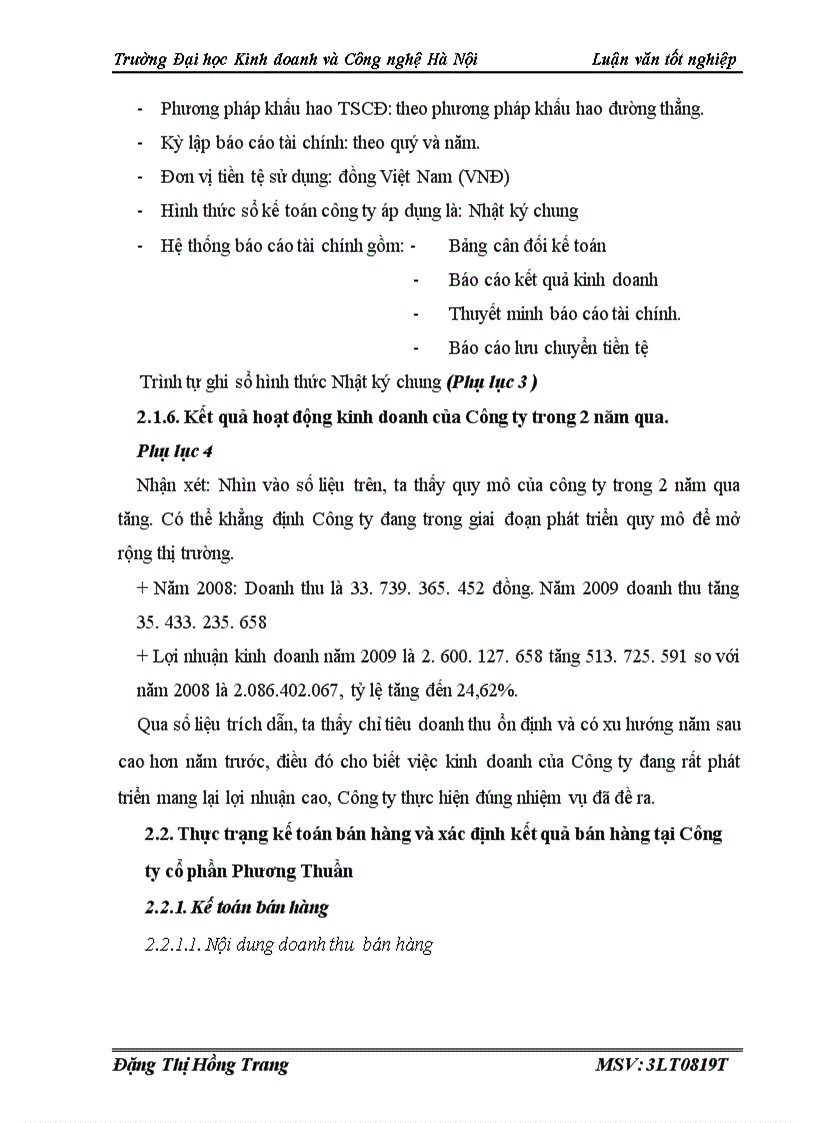 Trường Đại học Kinh doanh và Công nghệ Hà Nội Luận văn tốt nghiệp

- Phương pháp khấu hao TSCĐ: theo phương pháp khấu hao đường thẳng.

- Kỳ lập báo cáo tài chính: theo quý và năm.

- Đơn vị tiền tệ sử dụng: đồng Việt Nam (VNĐ)

- Hình thức sổ kế toán công ty áp dụng là: Nhật ký chung

- Hệ thống báo cáo tài chính gồm: - Bảng cân đối kế toán

- Báo cáo kết quả kinh doanh

- Thuyết minh báo cáo tài chính.

- Báo cáo lưu chuyển tiền tệ

Trình tự ghi sổ hình thức Nhật ký chung (Phụ lục 3 )

2.1.6. Kết quả hoạt động kinh doanh của Công ty trong 2 năm qua.

Phụ lục 4

Nhận xét: Nhìn vào số liệu trên, ta thấy quy mô của công ty trong 2 năm qua tăng. Có thể khẳng định Công ty đang trong giai đoạn phát triển quy mô để mở rộng thị trường.

+ Năm 2008: Doanh thu là 33. 739. 365. 452 đồng. Năm 2009 doanh thu tăng 35. 433. 235. 658

+ Lợi nhuận kinh doanh năm 2009 là 2. 600. 127. 658 tăng 513. 725. 591 so với năm 2008 là 2.086.402.067, tỷ lệ tăng đến 24,62%.

Qua số liệu trích dẫn, ta thấy chỉ tiêu doanh thu ổn định và có xu hướng năm sau cao hơn năm trước, điều đó cho biết việc kinh doanh của Công ty đang rất phát triển mang lại lợi nhuận cao, Công ty thực hiện đúng nhiệm vụ đã đề ra.

2.2. Thực trạng kế toán bán hàng và xác định kết quả bán hàng tại Công ty cổ phần Phương Thuần

2.2.1. Kế toán bán hàng

2.2.1.1. Nội dung doanh thu bán hàng

Đặng Thị Hồng Trang MSV: 3LT0819T